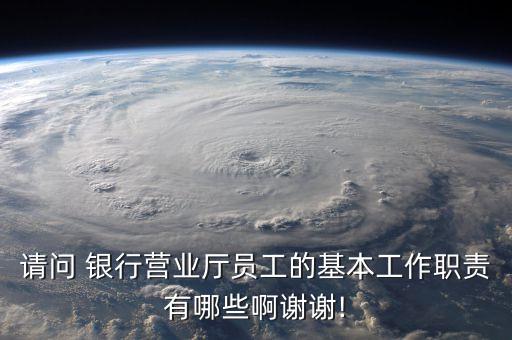 请问 银行营业厅员工的基本工作职责有哪些啊谢谢!